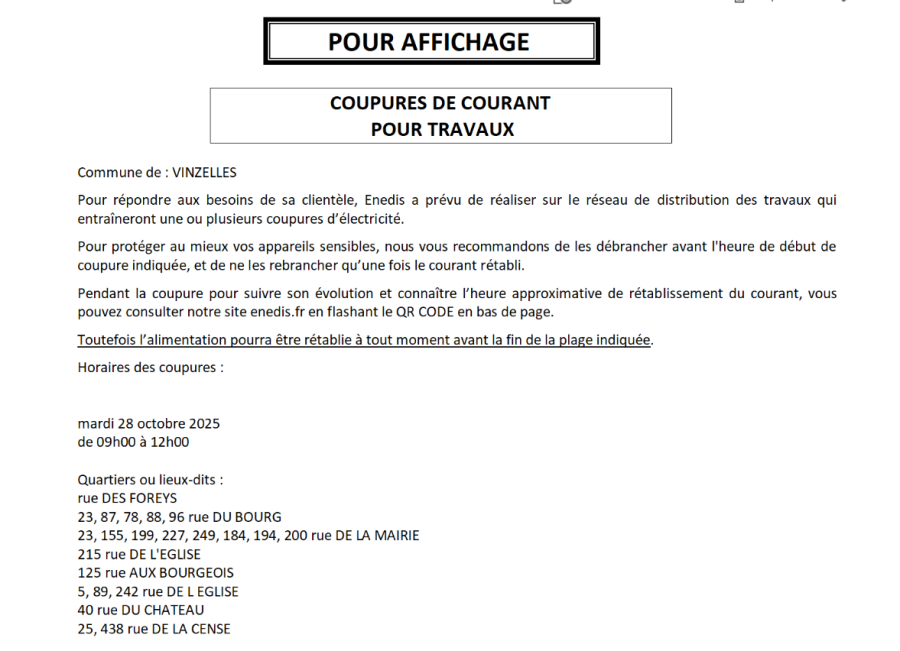 POUR AFFICHAGE

COUPURES DE COURANT
POUR TRAVAUX

Commune de : VINZELLES

Pour répondre aux besoins de sa clientèle, Enedis a prévu de réaliser sur le réseau de distribution des travaux qui entraîneront une ou plusieurs coupures d'électricité.

Pour protéger au mieux vos appareils sensibles, nous vous recommandons de les débrancher avant l'heure de début de coupure indiquée, et de ne les rebrancher qu'une fois le courant rétabli.

Pendant la coupure pour suivre son évolution et connaître l'heure approximative de rétablissement du courant, vous pouvez consulter notre site enedis.fr en flashant le QR CODE en bas de page.

Toutefois l'alimentation pourra être rétablie à tout moment avant la fin de la plage indiquée.

Horaires des coupures :

mardi 28 octobre 2025
de 09h00 à 12h00

Quartiers ou lieux-dits :
rue DES FOREYS
23, 87, 78, 88, 96 rue DU BOURG
23, 155, 199, 227, 249, 184, 194, 200 rue DE LA MAIRIE
215 rue DE L'EGLISE
125 rue AUX BOURGEOIS
5, 89, 242 rue DE L EGLISE
40 rue DU CHATEAU
25, 438 rue DE LA CENSE